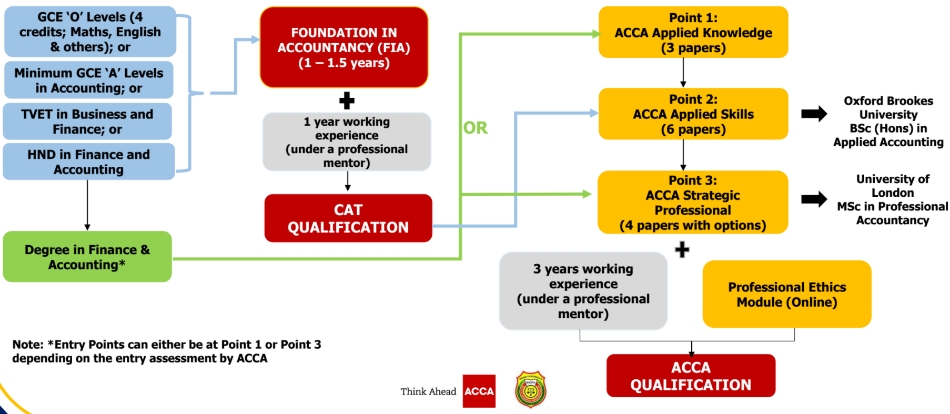 GCE 'O' Levels (4 credits; Maths, English & others); or

Minimum GCE 'A' Levels in Accounting; or

TVET in Business and Finance; or

HND in Finance and Accounting

Degree in Finance & Accounting*

FOUNDATION IN ACCOUNTANCY (FIA) (1 – 1.5 years)

+

1 year working experience (under a professional mentor)

CAT QUALIFICATION

OR

Point 1: ACCA Applied Knowledge (3 papers)

Point 2: ACCA Applied Skills (6 papers)

Oxford Brookes University BSc (Hons) in Applied Accounting

Point 3: ACCA Strategic Professional (4 papers with options)

University of London MSc in Professional Accountancy

+

3 years working experience (under a professional mentor)

Professional Ethics Module (Online)

ACCA QUALIFICATION

Note: *Entry Points can either be at Point 1 or Point 3 depending on the entry assessment by ACCA

Think Ahead ACCA